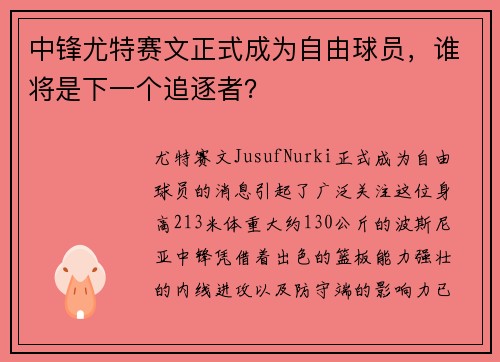 中锋尤特赛文正式成为自由球员，谁将是下一个追逐者？

尤特赛文JusufNurki正式成为自由球员的消息引起了广泛关注这位身高213米体重大约130公斤的波斯尼亚中锋凭借着出色的篮板能力强壮的内线进攻以及防守端的影响力已